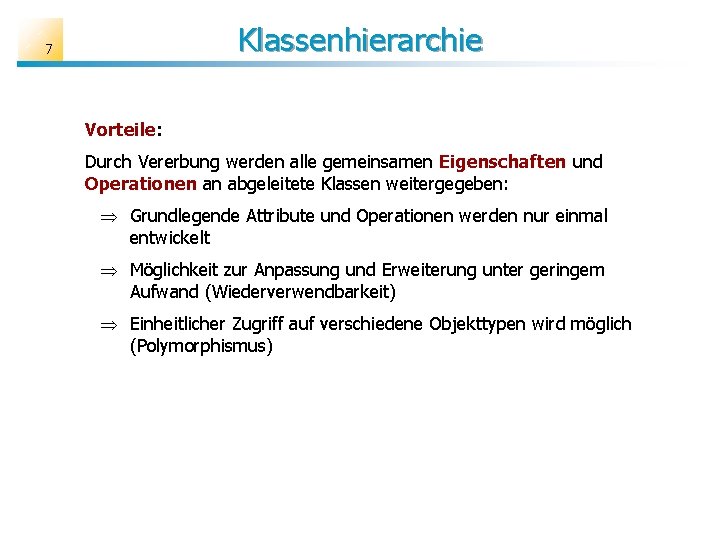 7

Klassenhierarchie

Vorteile:

Durch Vererbung werden alle gemeinsamen Eigenschaften und Operationen an abgeleitete Klassen weitergegeben:

$\Rightarrow$ Grundlegende Attribute und Operationen werden nur einmal entwickelt

$\Rightarrow$ Möglichkeit zur Anpassung und Erweiterung unter geringem Aufwand (Wiederverwendbarkeit)

$\Rightarrow$ Einheitlicher Zugriff auf verschiedene Objekttypen wird möglich (Polymorphismus)